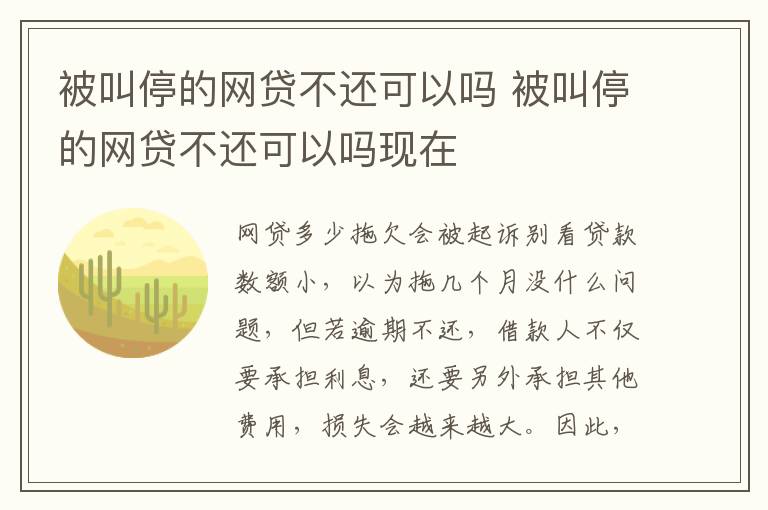 被叫停的网贷不还可以吗 被叫停的网贷不还可以吗现在

网贷多少拖欠会被起诉别看贷款数额小，以为拖几个月没什么问题，但若逾期不还，借款人不仅要承担利息，还要另外承担其他费用，损失会越来越大。因此，